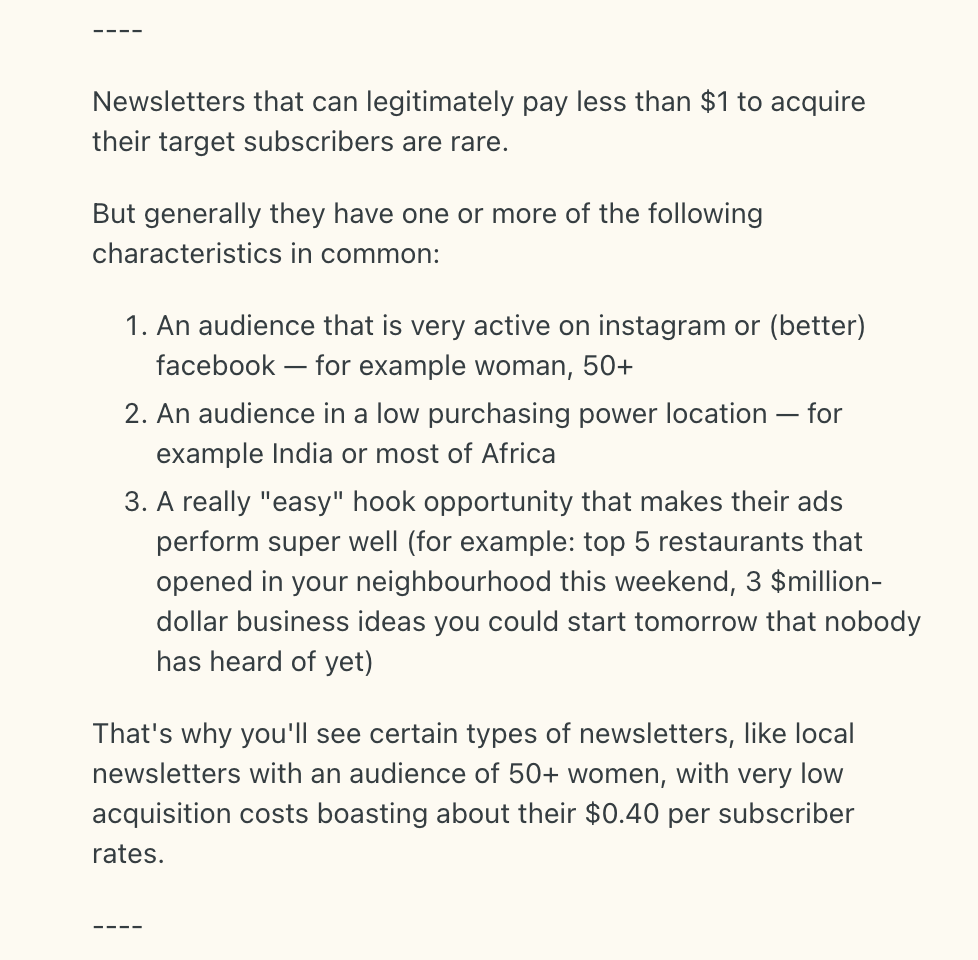 ----

Newsletters that can legitimately pay less than \$1 to acquire their target subscribers are rare.

But generally they have one or more of the following characteristics in common:

1. An audience that is very active on instagram or (better) facebook — for example woman, 50+
2. An audience in a low purchasing power location — for example India or most of Africa
3. A really "easy" hook opportunity that makes their ads perform super well (for example: top 5 restaurants that opened in your neighbourhood this weekend, 3 \$million-dollar business ideas you could start tomorrow that nobody has heard of yet)

That's why you'll see certain types of newsletters, like local newsletters with an audience of 50+ women, with very low acquisition costs boasting about their \$0.40 per subscriber rates.

----